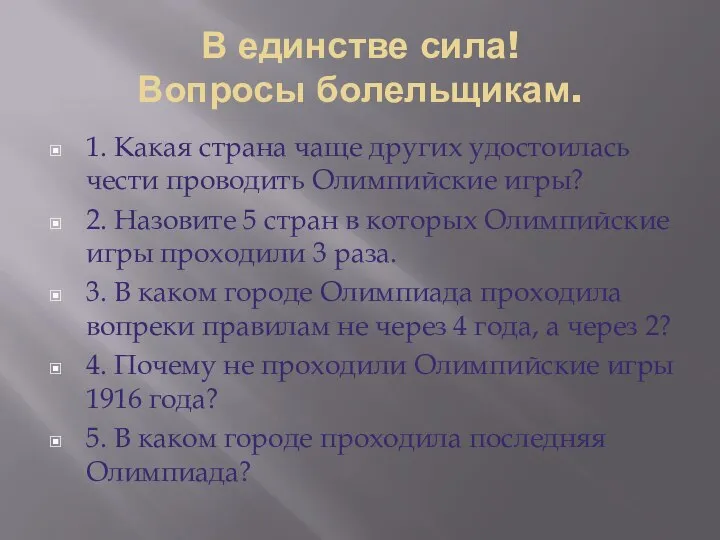 В единстве сила!
Вопросы болельщикам.

1. Какая страна чаще других удостоилась чести проводить Олимпийские игры?

2. Назовите 5 стран в которых Олимпийские игры проходили 3 раза.

3. В каком городе Олимпиада проходила вопреки правилам не через 4 года, а через 2?

4. Почему не проходили Олимпийские игры 1916 года?

5. В каком городе проходила последняя Олимпиада?